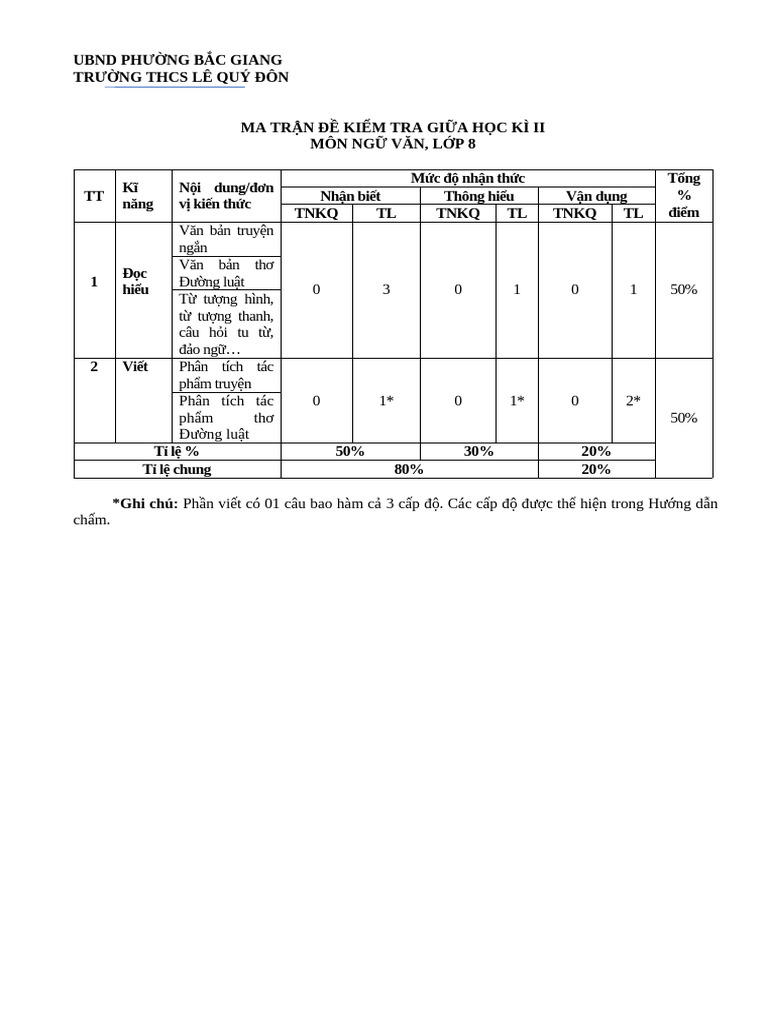 UBND PHƯỜNG BẮC GIANG
TRƯỜNG THCS LÊ QUÝ ĐÔN

MA TRẬN ĐỀ KIỂM TRA GIỮA HỌC KÌ II
MÔN NGỮ VĂN, LỚP 8

| TT | Kĩ năng | Nội dung/đơn vị kiến thức | Mức độ nhận thức | | | | | | Tổng % điểm |
|---|---|---|---|---|---|---|---|---|---|
| | | | Nhận biết | | Thông hiểu | | Vận dụng | | |
| | | | TNKQ | TL | TNKQ | TL | TNKQ | TL | |
| 1 | Đọc hiểu | Văn bản truyện ngắn | 0 | 3 | 0 | 1 | 0 | 1 | 50% |
| | | Văn bản thơ Đường luật | | | | | | | |
| | | Từ tượng hình, từ tượng thanh, câu hỏi tu từ, đảo ngữ… | | | | | | | |
| 2 | Viết | Phân tích tác phẩm truyện | 0 | 1* | 0 | 1* | 0 | 2* | 50% |
| | | Phân tích tác phẩm thơ Đường luật | | | | | | | |
| Tỉ lệ % | | | 50% | | 30% | | 20% | | |
| Tỉ lệ chung | | | 80% | | | | 20% | | |

*Ghi chú: Phần viết có 01 câu bao hàm cả 3 cấp độ. Các cấp độ được thể hiện trong Hướng dẫn chấm.